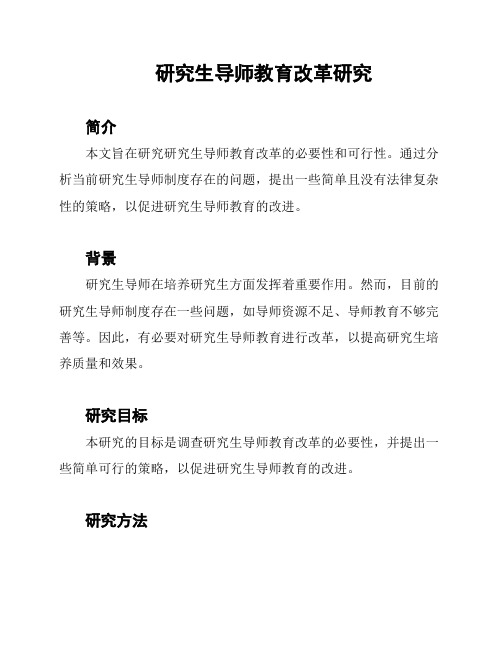 研究生导师教育改革研究

简介

本文旨在研究研究生导师教育改革的必要性和可行性。通过分析当前研究生导师制度存在的问题，提出一些简单且没有法律复杂性的策略，以促进研究生导师教育的改进。

背景

研究生导师在培养研究生方面发挥着重要作用。然而，目前的研究生导师制度存在一些问题，如导师资源不足、导师教育不够完善等。因此，有必要对研究生导师教育进行改革，以提高研究生培养质量和效果。

研究目标

本研究的目标是调查研究生导师教育改革的必要性，并提出一些简单可行的策略，以促进研究生导师教育的改进。

研究方法